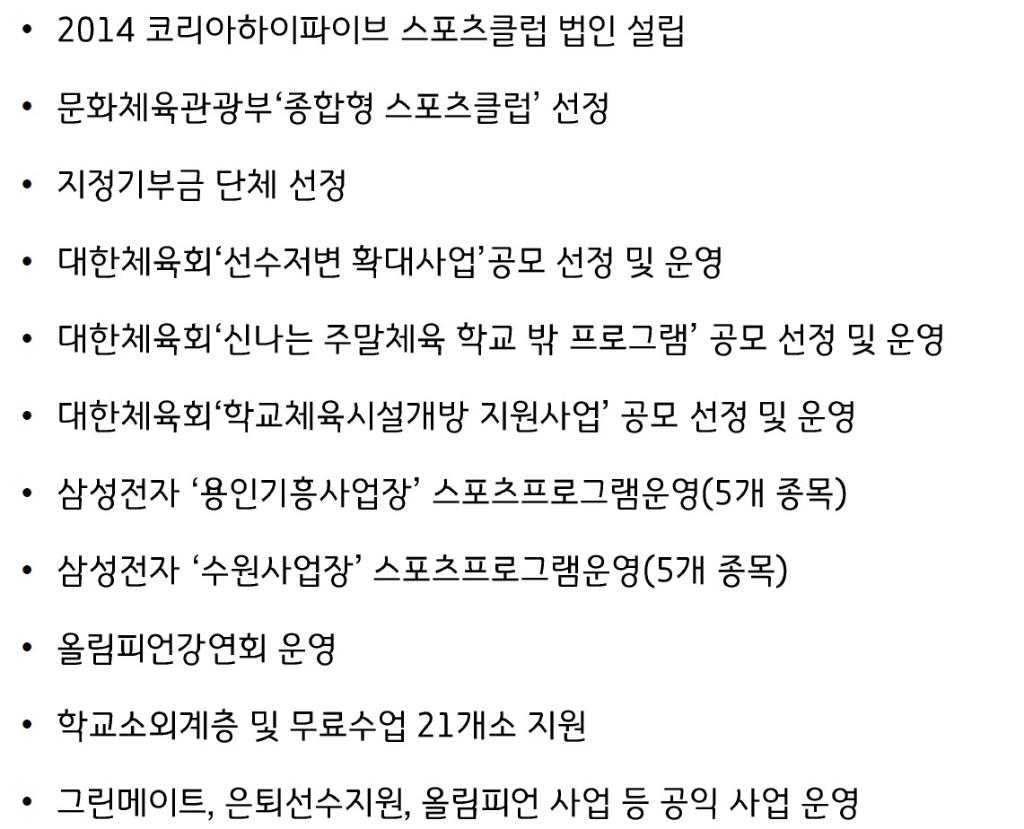 • 2014 코리아하이파이브 스포츠클럽 법인 설립

• 문화체육관광부'종합형 스포츠클럽' 선정

• 지정기부금 단체 선정

• 대한체육회'선수저변 확대사업'공모 선정 및 운영

• 대한체육회'신나는 주말체육 학교 밖 프로그램' 공모 선정 및 운영

• 대한체육회'학교체육시설개방 지원사업' 공모 선정 및 운영

• 삼성전자 '용인기흥사업장' 스포츠프로그램운영(5개 종목)

• 삼성전자 '수원사업장' 스포츠프로그램운영(5개 종목)

• 올림피언강연회 운영

• 학교소외계층 및 무료수업 21개소 지원

• 그린메이트, 은퇴선수지원, 올림피언 사업 등 공익 사업 운영